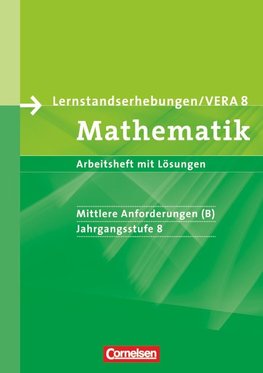 Lernstandserhebungen/VERA 8

Mathematik

Arbeitsheft mit Lösungen

Mittlere Anforderungen (B)
Jahrgangsstufe 8

Cornelsen